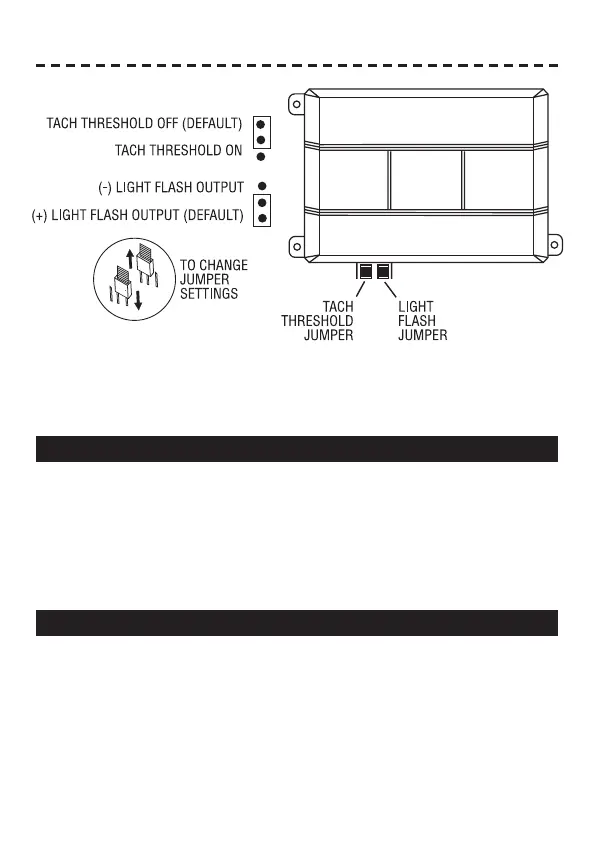 TACH THRESHOLD OFF (DEFAULT)
TACH THRESHOLD ON
(-) LIGHT FLASH OUTPUT
(+) LIGHT FLASH OUTPUT (DEFAULT)

TO CHANGE JUMPER SETTINGS

TACH THRESHOLD JUMPER

LIGHT FLASH JUMPER